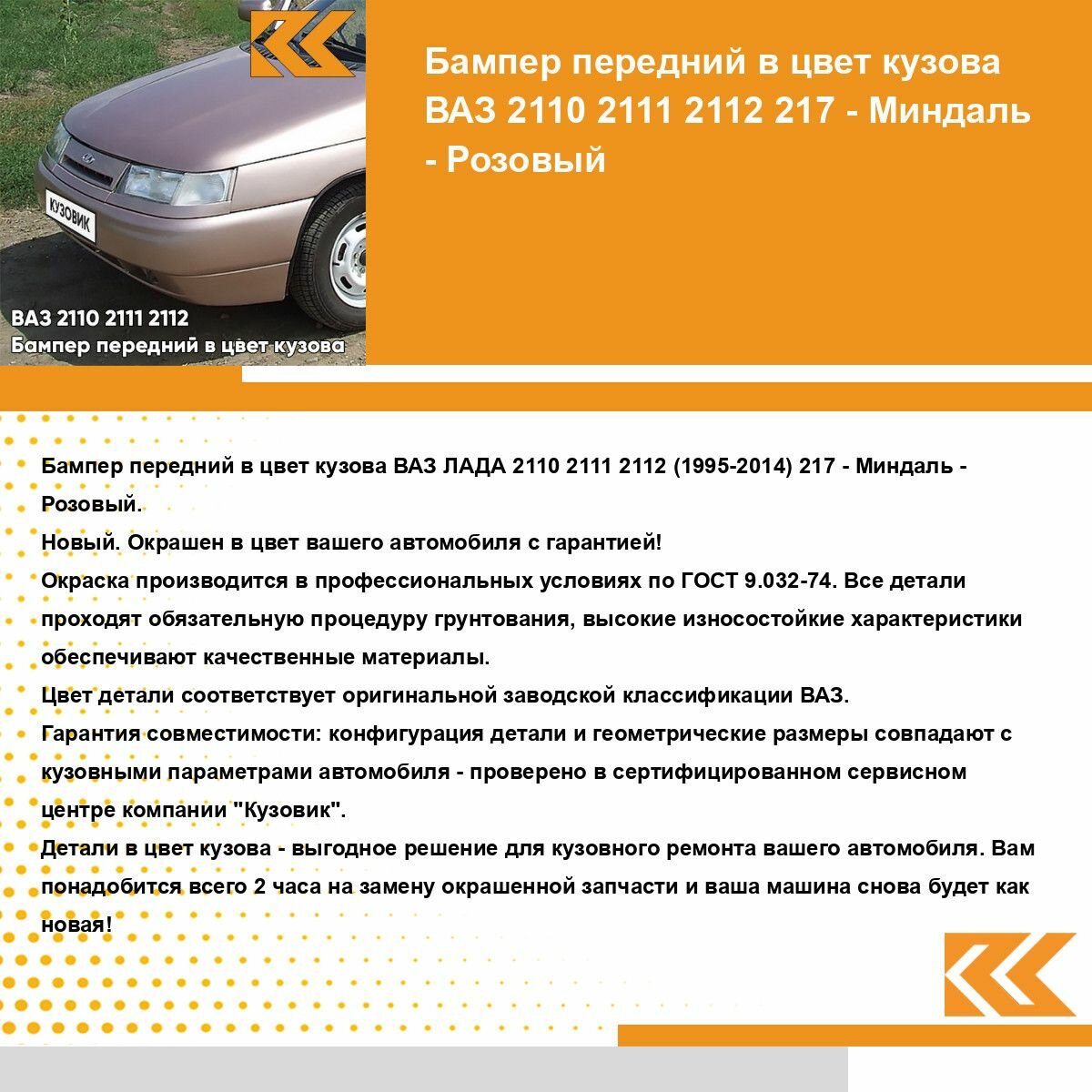 КУЗОВИК

ВАЗ 2110 2111 2112
Бампер передний в цвет кузова

Бампер передний в цвет кузова ВАЗ 2110 2111 2112 217 - Миндаль - Розовый

Бампер передний в цвет кузова ВАЗ ЛАДА 2110 2111 2112 (1995-2014) 217 - Миндаль - Розовый.
Новый. Окрашен в цвет вашего автомобиля с гарантией!
Окраска производится в профессиональных условиях по ГОСТ 9.032-74. Все детали проходят обязательную процедуру грунтования, высокие износостойкие характеристики обеспечивают качественные материалы.
Цвет детали соответствует оригинальной заводской классификации ВАЗ.
Гарантия совместимости: конфигурация детали и геометрические размеры совпадают с кузовными параметрами автомобиля - проверено в сертифицированном сервисном центре компании "Кузовик".
Детали в цвет кузова - выгодное решение для кузовного ремонта вашего автомобиля. Вам понадобится всего 2 часа на замену окрашенной запчасти и ваша машина снова будет как новая!